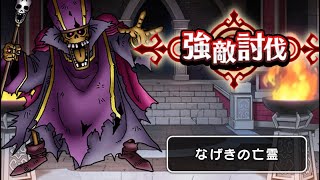 強敵討伐

なげきの亡霊